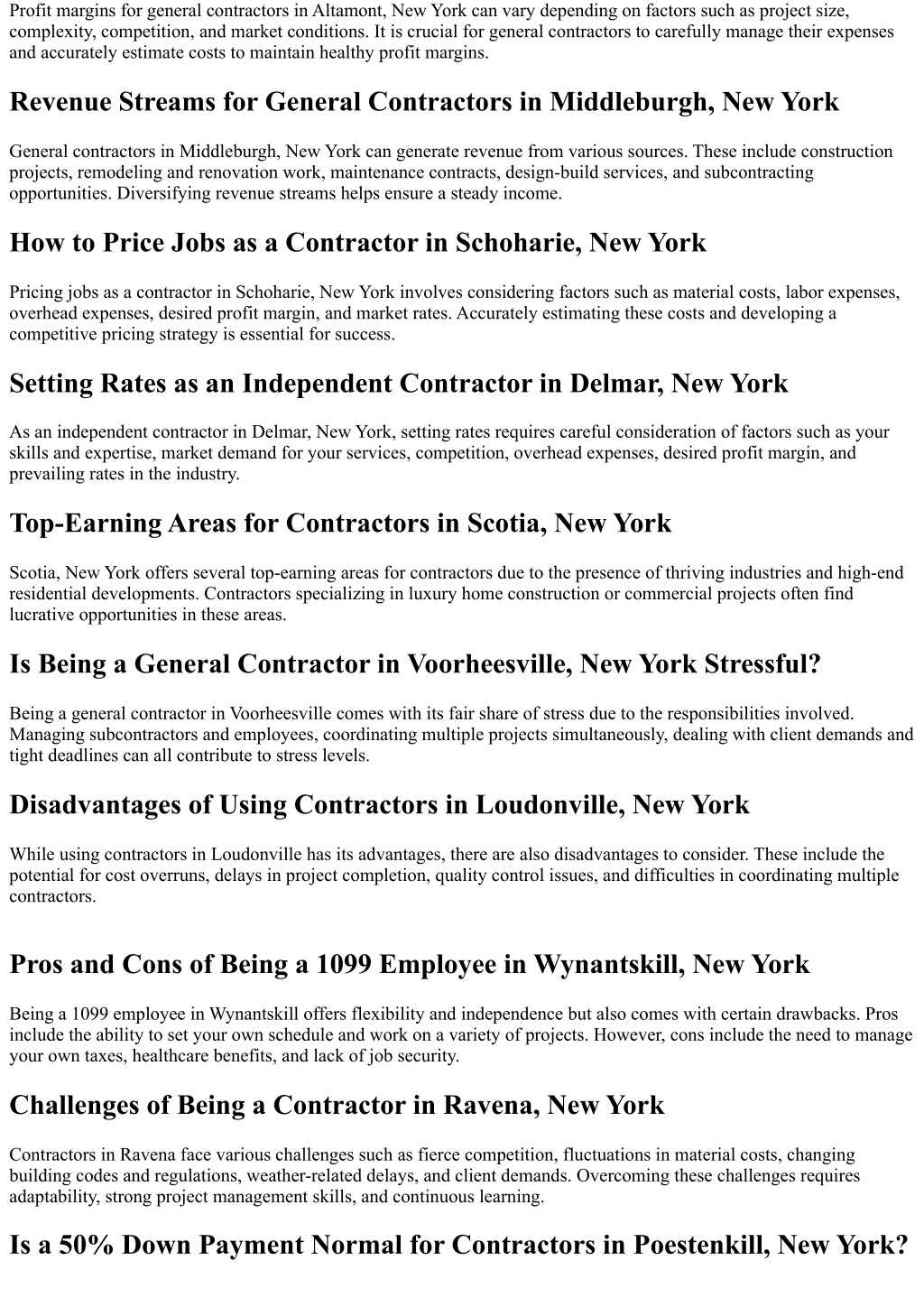 Profit margins for general contractors in Altamont, New York can vary depending on factors such as project size, complexity, competition, and market conditions. It is crucial for general contractors to carefully manage their expenses and accurately estimate costs to maintain healthy profit margins.

Revenue Streams for General Contractors in Middleburgh, New York

General contractors in Middleburgh, New York can generate revenue from various sources. These include construction projects, remodeling and renovation work, maintenance contracts, design-build services, and subcontracting opportunities. Diversifying revenue streams helps ensure a steady income.

How to Price Jobs as a Contractor in Schoharie, New York

Pricing jobs as a contractor in Schoharie, New York involves considering factors such as material costs, labor expenses, overhead expenses, desired profit margin, and market rates. Accurately estimating these costs and developing a competitive pricing strategy is essential for success.

Setting Rates as an Independent Contractor in Delmar, New York

As an independent contractor in Delmar, New York, setting rates requires careful consideration of factors such as your skills and expertise, market demand for your services, competition, overhead expenses, desired profit margin, and prevailing rates in the industry.

Top-Earning Areas for Contractors in Scotia, New York

Scotia, New York offers several top-earning areas for contractors due to the presence of thriving industries and high-end residential developments. Contractors specializing in luxury home construction or commercial projects often find lucrative opportunities in these areas.

Is Being a General Contractor in Voorheesville, New York Stressful?

Being a general contractor in Voorheesville comes with its fair share of stress due to the responsibilities involved. Managing subcontractors and employees, coordinating multiple projects simultaneously, dealing with client demands and tight deadlines can all contribute to stress levels.

Disadvantages of Using Contractors in Loudonville, New York

While using contractors in Loudonville has its advantages, there are also disadvantages to consider. These include the potential for cost overruns, delays in project completion, quality control issues, and difficulties in coordinating multiple contractors.

Pros and Cons of Being a 1099 Employee in Wynantskill, New York

Being a 1099 employee in Wynantskill offers flexibility and independence but also comes with certain drawbacks. Pros include the ability to set your own schedule and work on a variety of projects. However, cons include the need to manage your own taxes, healthcare benefits, and lack of job security.

Challenges of Being a Contractor in Ravena, New York

Contractors in Ravena face various challenges such as fierce competition, fluctuations in material costs, changing building codes and regulations, weather-related delays, and client demands. Overcoming these challenges requires adaptability, strong project management skills, and continuous learning.

Is a 50% Down Payment Normal for Contractors in Poestenkill, New York?